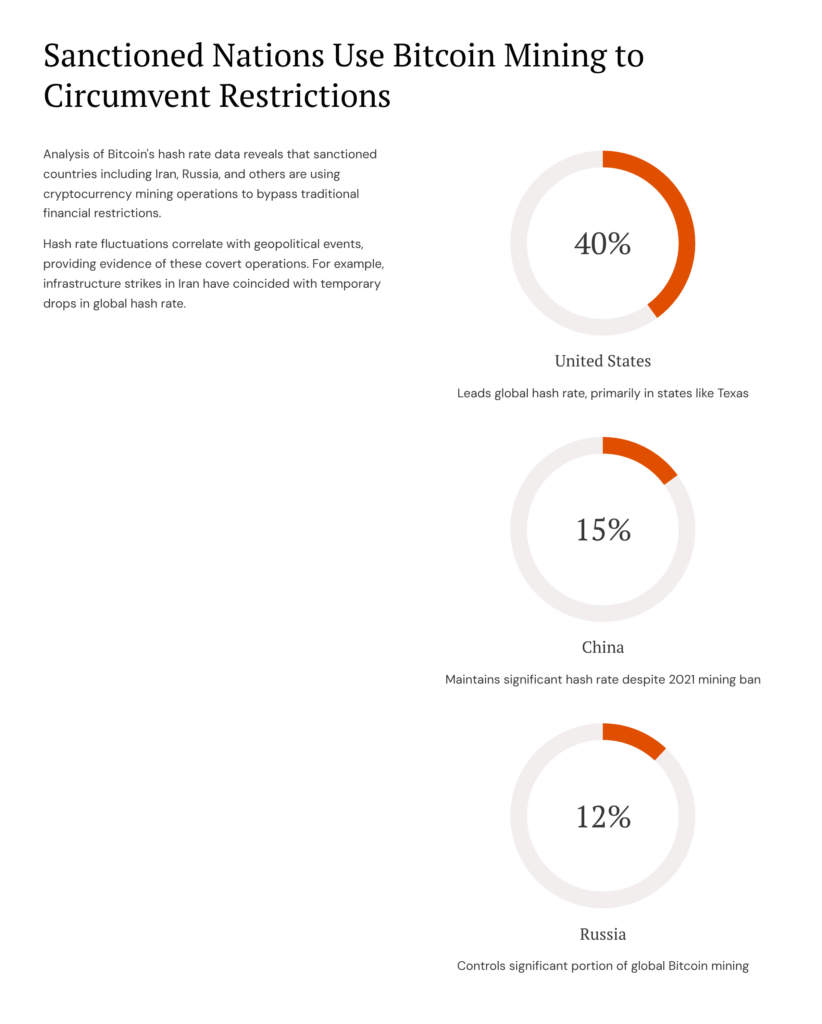 Sanctioned Nations Use Bitcoin Mining to Circumvent Restrictions

Analysis of Bitcoin's hash rate data reveals that sanctioned countries including Iran, Russia, and others are using cryptocurrency mining operations to bypass traditional financial restrictions.

Hash rate fluctuations correlate with geopolitical events, providing evidence of these covert operations. For example, infrastructure strikes in Iran have coincided with temporary drops in global hash rate.

40%

United States

Leads global hash rate, primarily in states like Texas

15%

China

Maintains significant hash rate despite 2021 mining ban

12%

Russia

Controls significant portion of global Bitcoin mining